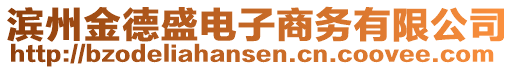 滨州金德盛电子商务有限公司
http://bzodeliahansen.cn.coovee.com